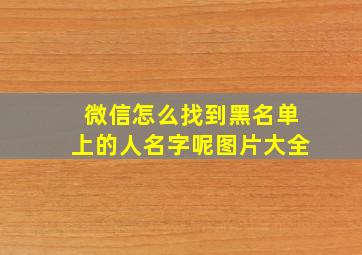 微信怎么找到黑名单上的人名字呢图片大全